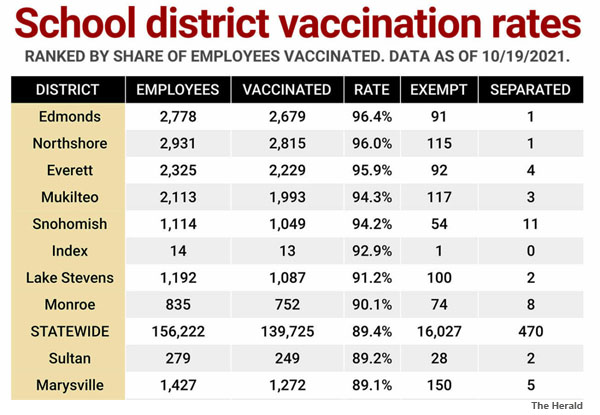 School district vaccination rates

RANKED BY SHARE OF EMPLOYEES VACCINATED. DATA AS OF 10/19/2021.

| DISTRICT | EMPLOYEES | VACCINATED | RATE | EXEMPT | SEPARATED |
|---|---|---|---|---|---|
| Edmonds | 2,778 | 2,679 | 96.4% | 91 | 1 |
| Northshore | 2,931 | 2,815 | 96.0% | 115 | 1 |
| Everett | 2,325 | 2,229 | 95.9% | 92 | 4 |
| Mukilteo | 2,113 | 1,993 | 94.3% | 117 | 3 |
| Snohomish | 1,114 | 1,049 | 94.2% | 54 | 11 |
| Index | 14 | 13 | 92.9% | 1 | 0 |
| Lake Stevens | 1,192 | 1,087 | 91.2% | 100 | 2 |
| Monroe | 835 | 752 | 90.1% | 74 | 8 |
| STATEWIDE | 156,222 | 139,725 | 89.4% | 16,027 | 470 |
| Sultan | 279 | 249 | 89.2% | 28 | 2 |
| Marysville | 1,427 | 1,272 | 89.1% | 150 | 5 |

The Herald